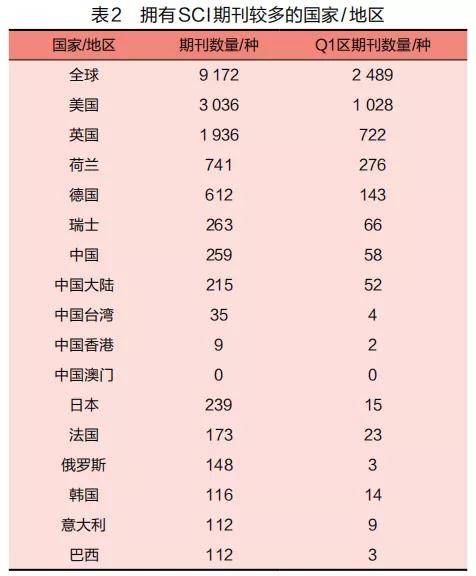 表2　拥有SCI期刊较多的国家/地区

| 国家/地区 | 期刊数量/种 | Q1区期刊数量/种 |
|---|---|---|
| 全球 | 9 172 | 2 489 |
| 美国 | 3 036 | 1 028 |
| 英国 | 1 936 | 722 |
| 荷兰 | 741 | 276 |
| 德国 | 612 | 143 |
| 瑞士 | 263 | 66 |
| 中国 | 259 | 58 |
| 中国大陆 | 215 | 52 |
| 中国台湾 | 35 | 4 |
| 中国香港 | 9 | 2 |
| 中国澳门 | 0 | 0 |
| 日本 | 239 | 15 |
| 法国 | 173 | 23 |
| 俄罗斯 | 148 | 3 |
| 韩国 | 116 | 14 |
| 意大利 | 112 | 9 |
| 巴西 | 112 | 3 |